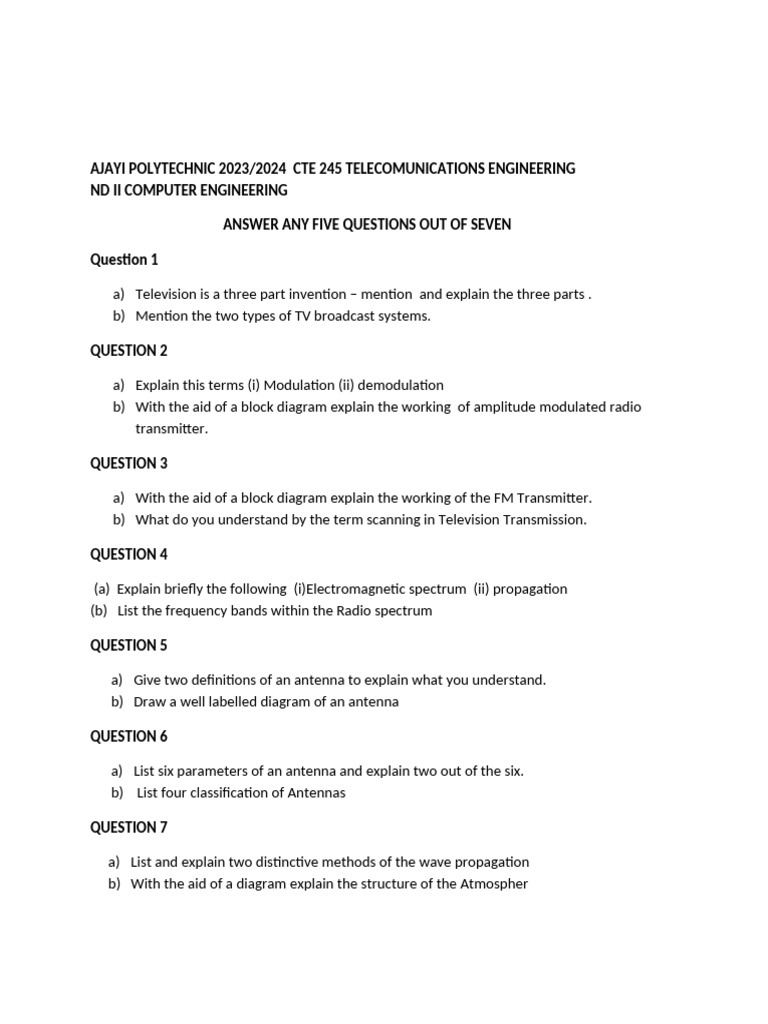 AJAYI POLYTECHNIC 2023/2024 CTE 245 TELECOMUNICATIONS ENGINEERING
ND II COMPUTER ENGINEERING

ANSWER ANY FIVE QUESTIONS OUT OF SEVEN

Question 1

a) Television is a three part invention – mention and explain the three parts .
b) Mention the two types of TV broadcast systems.

QUESTION 2

a) Explain this terms (i) Modulation (ii) demodulation
b) With the aid of a block diagram explain the working of amplitude modulated radio transmitter.

QUESTION 3

a) With the aid of a block diagram explain the working of the FM Transmitter.
b) What do you understand by the term scanning in Television Transmission.

QUESTION 4

(a) Explain briefly the following (i)Electromagnetic spectrum (ii) propagation
(b) List the frequency bands within the Radio spectrum

QUESTION 5

a) Give two definitions of an antenna to explain what you understand.
b) Draw a well labelled diagram of an antenna

QUESTION 6

a) List six parameters of an antenna and explain two out of the six.
b) List four classification of Antennas

QUESTION 7

a) List and explain two distinctive methods of the wave propagation
b) With the aid of a diagram explain the structure of the Atmospher